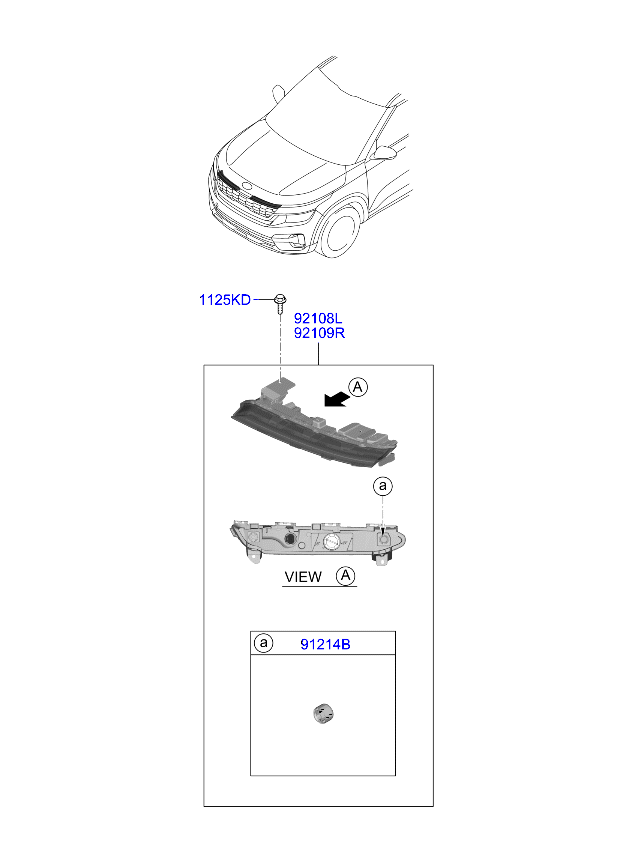 1125KD

92108L
92109R

A

a

VIEW A

a 91214B